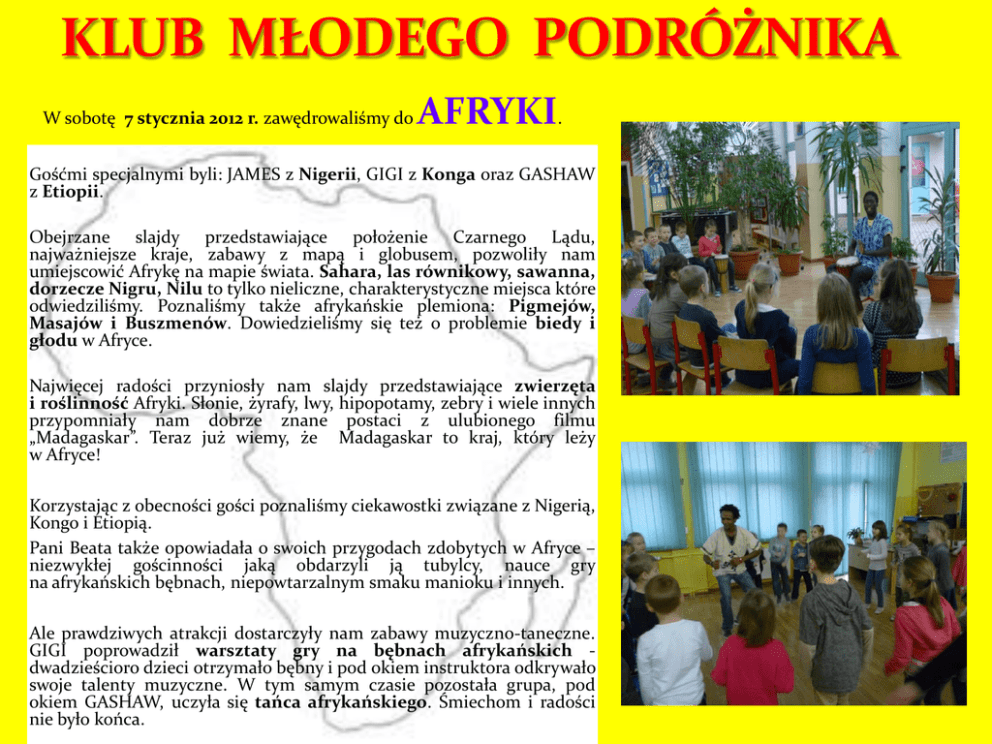 KLUB MŁODEGO PODRÓŻNIKA

W sobotę 7 stycznia 2012 r. zawędrowaliśmy do AFRYKI.

Gośćmi specjalnymi byli: JAMES z Nigerii, GIGI z Konga oraz GASHAW z Etiopii.

Obejrzane slajdy przedstawiające położenie Czarnego Lądu, najważniejsze kraje, zabawy z mapą i globusem, pozwoliły nam umiejscowić Afrykę na mapie świata. Sahara, las równikowy, sawanna, dorzecze Nigru, Nilu to tylko nieliczne, charakterystyczne miejsca które odwiedziliśmy. Poznaliśmy także afrykańskie plemiona: Pigmejów, Masajów i Buszmenów. Dowiedzieliśmy się też o problemie biedy i głodu w Afryce.

Najwięcej radości przyniosły nam slajdy przedstawiające zwierzęta i roślinność Afryki. Słonie, żyrafy, lwy, hipopotamy, zebry i wiele innych przypomniały nam dobrze znane postaci z ulubionego filmu „Madagaskar". Teraz już wiemy, że Madagaskar to kraj, który leży w Afryce!

Korzystając z obecności gości poznaliśmy ciekawostki związane z Nigerią, Kongo i Etiopią.

Pani Beata także opowiadała o swoich przygodach zdobytych w Afryce – niezwykłej gościnności jaką obdarzyli ją tubylcy, nauce gry na afrykańskich bębnach, niepowtarzalnym smaku manioku i innych.

Ale prawdziwych atrakcji dostarczyły nam zabawy muzyczno-taneczne. GIGI poprowadził warsztaty gry na bębnach afrykańskich - dwadzieścioro dzieci otrzymało bębny i pod okiem instruktora odkrywało swoje talenty muzyczne. W tym samym czasie pozostała grupa, pod okiem GASHAW, uczyła się tańca afrykańskiego. Śmiechom i radości nie było końca.